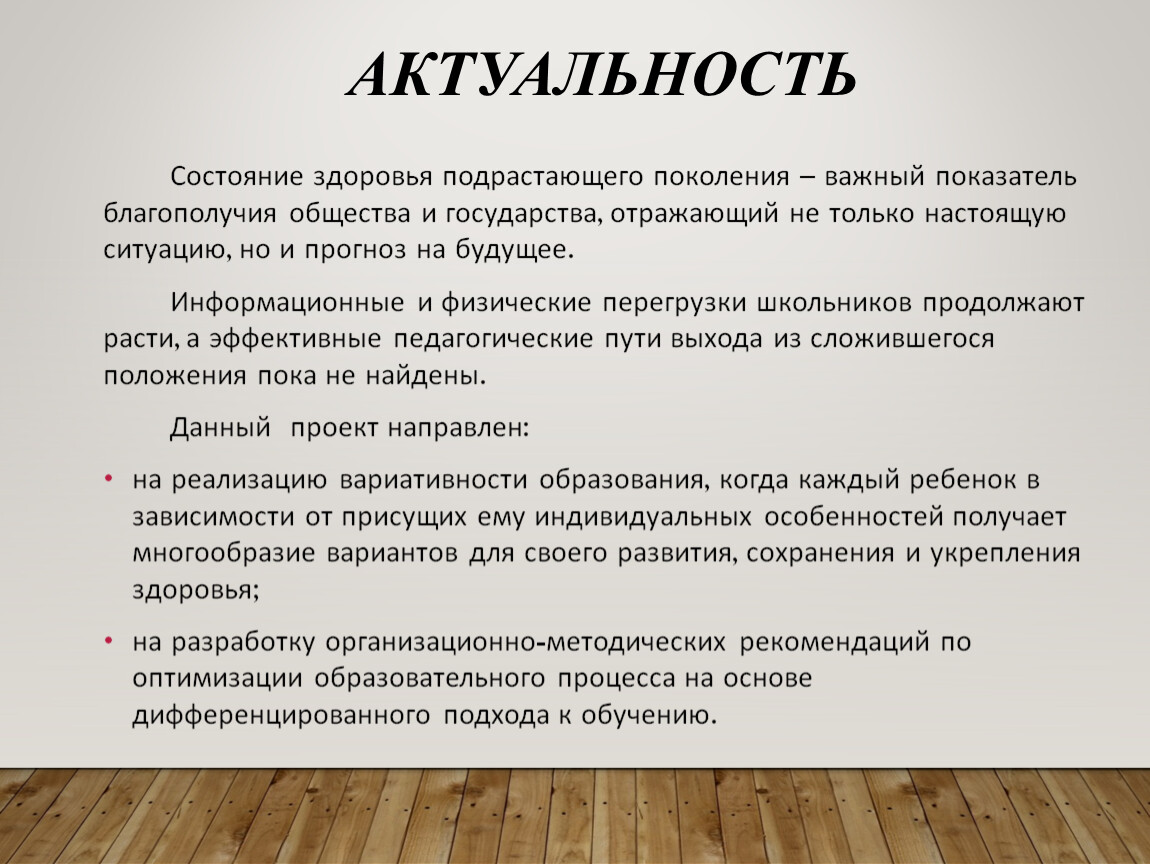 АКТУАЛЬНОСТЬ

Состояние здоровья подрастающего поколения – важный показатель благополучия общества и государства, отражающий не только настоящую ситуацию, но и прогноз на будущее.

Информационные и физические перегрузки школьников продолжают расти, а эффективные педагогические пути выхода из сложившегося положения пока не найдены.

Данный проект направлен:

• на реализацию вариативности образования, когда каждый ребенок в зависимости от присущих ему индивидуальных особенностей получает многообразие вариантов для своего развития, сохранения и укрепления здоровья;

• на разработку организационно-методических рекомендаций по оптимизации образовательного процесса на основе дифференцированного подхода к обучению.